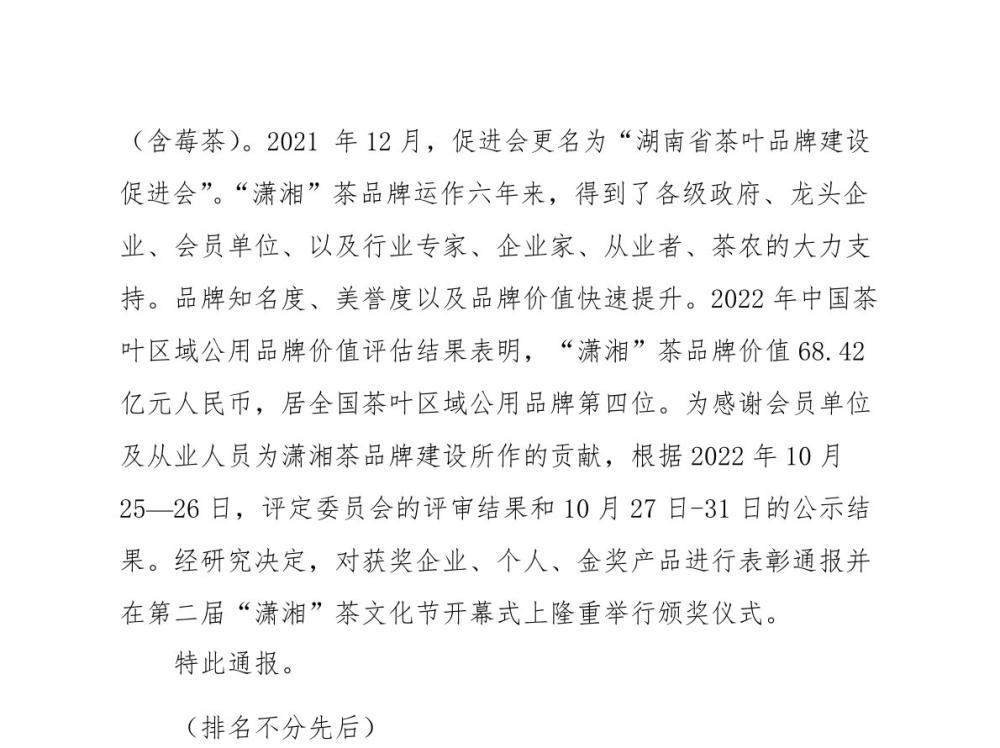 （含莓茶）。2021 年 12 月，促进会更名为“湖南省茶叶品牌建设促进会”。“潇湘”茶品牌运作六年来，得到了各级政府、龙头企业、会员单位、以及行业专家、企业家、从业者、茶农的大力支持。品牌知名度、美誉度以及品牌价值快速提升。2022 年中国茶叶区域公用品牌价值评估结果表明，“潇湘”茶品牌价值 68.42 亿元人民币，居全国茶叶区域公用品牌第四位。为感谢会员单位及从业人员为潇湘茶品牌建设所作的贡献，根据 2022 年 10 月 25—26 日，评定委员会的评审结果和 10 月 27 日-31 日的公示结果。经研究决定，对获奖企业、个人、金奖产品进行表彰通报并在第二届“潇湘”茶文化节开幕式上隆重举行颁奖仪式。

特此通报。

（排名不分先后）